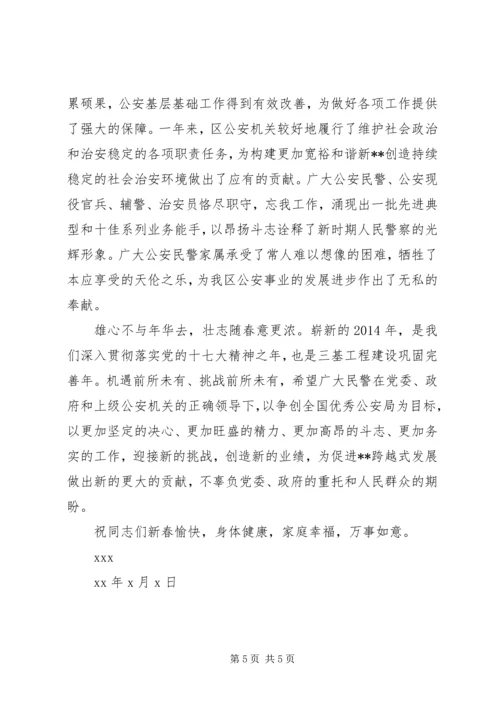 累硕果，公安基层基础工作得到有效改善，为做好各项工作提供了强大的保障。一年来，区公安机关较好地履行了维护社会政治和治安稳定的各项职责任务，为构建更加宽裕和谐新**创造持续稳定的社会治安环境做出了应有的贡献。广大公安民警、公安现役官兵、辅警、治安员恪尽职守，忘我工作，涌现出一批先进典型和十佳系列业务能手，以昂扬斗志诠释了新时期人民警察的光辉形象。广大公安民警家属承受了常人难以想像的困难，牺牲了本应享受的天伦之乐，为我区公安事业的发展进步作出了无私的奉献。

雄心不与年华去，壮志随春意更浓。崭新的 2014 年，是我们深入贯彻落实党的十七大精神之年，也是三基工程建设巩固完善年。机遇前所未有、挑战前所未有，希望广大民警在党委、政府和上级公安机关的正确领导下，以争创全国优秀公安局为目标，以更加坚定的决心、更加旺盛的精力、更加高昂的斗志、更加务实的工作，迎接新的挑战，创造新的业绩，为促进**跨越式发展做出新的更大的贡献，不辜负党委、政府的重托和人民群众的期盼。

祝同志们新春愉快，身体健康，家庭幸福，万事如意。

xxx

xx 年 x 月 x 日

第 5 页 共 5 页